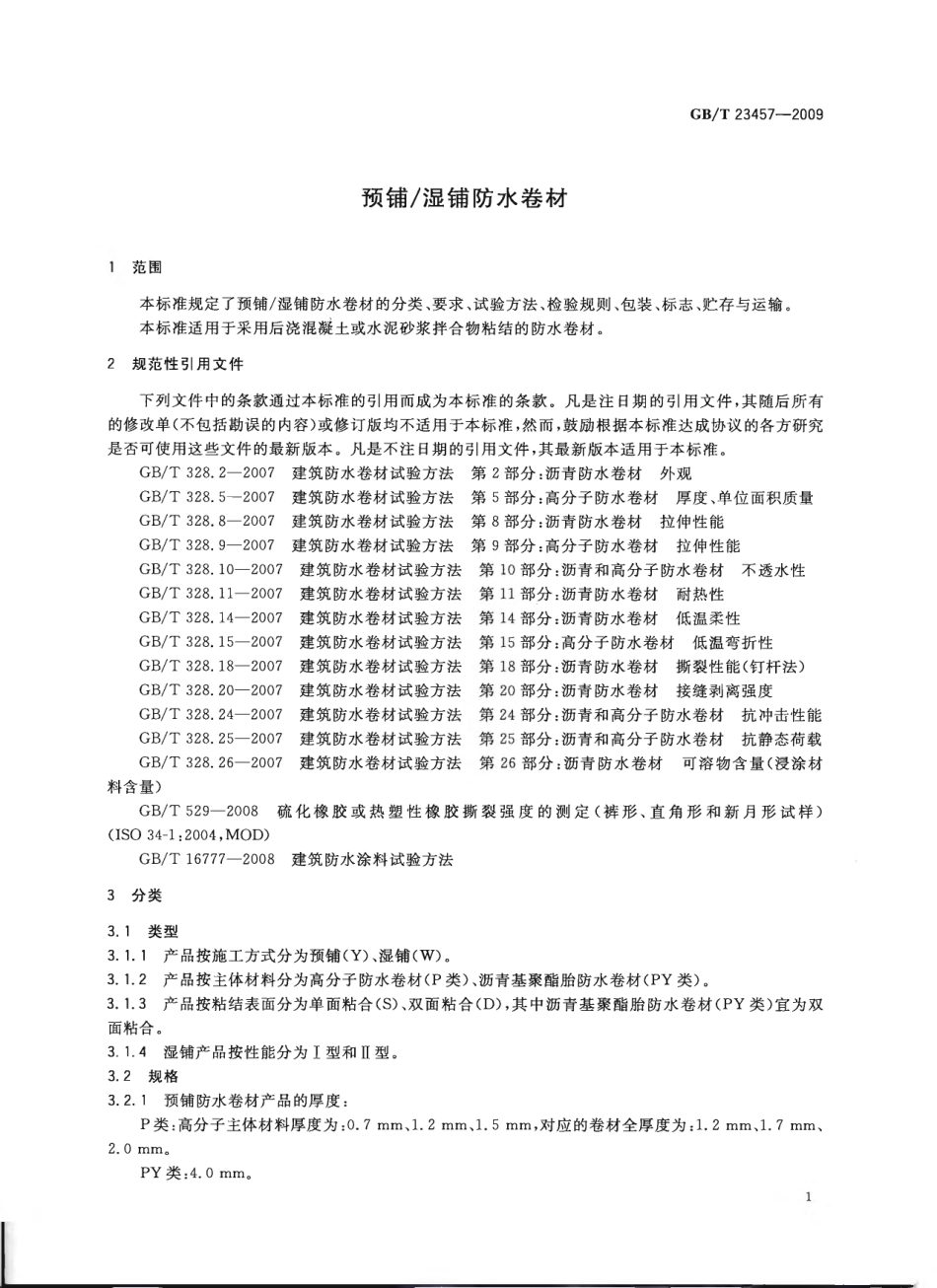 GB/T 23457—2009

预铺/湿铺防水卷材

1 范围

本标准规定了预铺/湿铺防水卷材的分类、要求、试验方法、检验规则、包装、标志、贮存与运输。
本标准适用于采用后浇混凝土或水泥砂浆拌合物粘结的防水卷材。

2 规范性引用文件

下列文件中的条款通过本标准的引用而成为本标准的条款。凡是注日期的引用文件，其随后所有的修改单(不包括勘误的内容)或修订版均不适用于本标准，然而，鼓励根据本标准达成协议的各方研究是否可使用这些文件的最新版本。凡是不注日期的引用文件，其最新版本适用于本标准。
GB/T 328.2—2007 建筑防水卷材试验方法 第2部分：沥青防水卷材 外观
GB/T 328.5—2007 建筑防水卷材试验方法 第5部分：高分子防水卷材 厚度、单位面积质量
GB/T 328.8—2007 建筑防水卷材试验方法 第8部分：沥青防水卷材 拉伸性能
GB/T 328.9—2007 建筑防水卷材试验方法 第9部分：高分子防水卷材 拉伸性能
GB/T 328.10—2007 建筑防水卷材试验方法 第10部分：沥青和高分子防水卷材 不透水性
GB/T 328.11—2007 建筑防水卷材试验方法 第11部分：沥青防水卷材 耐热性
GB/T 328.14—2007 建筑防水卷材试验方法 第14部分：沥青防水卷材 低温柔性
GB/T 328.15—2007 建筑防水卷材试验方法 第15部分：高分子防水卷材 低温弯折性
GB/T 328.18—2007 建筑防水卷材试验方法 第18部分：沥青防水卷材 撕裂性能(钉杆法)
GB/T 328.20—2007 建筑防水卷材试验方法 第20部分：沥青防水卷材 接缝剥离强度
GB/T 328.24—2007 建筑防水卷材试验方法 第24部分：沥青和高分子防水卷材 抗冲击性能
GB/T 328.25—2007 建筑防水卷材试验方法 第25部分：沥青和高分子防水卷材 抗静态荷载
GB/T 328.26—2007 建筑防水卷材试验方法 第26部分：沥青防水卷材 可溶物含量(浸涂材料含量)
GB/T 529—2008 硫化橡胶或热塑性橡胶撕裂强度的测定(裤形、直角形和新月形试样)(ISO 34-1:2004,MOD)
GB/T 16777—2008 建筑防水涂料试验方法

3 分类

3.1 类型
3.1.1 产品按施工方式分为预铺(Y)、湿铺(W)。
3.1.2 产品按主体材料分为高分子防水卷材(P类)、沥青基聚酯胎防水卷材(PY类)。
3.1.3 产品按粘结表面分为单面粘合(S)、双面粘合(D)，其中沥青基聚酯胎防水卷材(PY类)宜为双面粘合。
3.1.4 湿铺产品按性能分为Ⅰ型和Ⅱ型。
3.2 规格
3.2.1 预铺防水卷材产品的厚度：
P类：高分子主体材料厚度为：0.7 mm、1.2 mm、1.5 mm，对应的卷材全厚度为：1.2 mm、1.7 mm、2.0 mm。
PY类：4.0 mm。

1